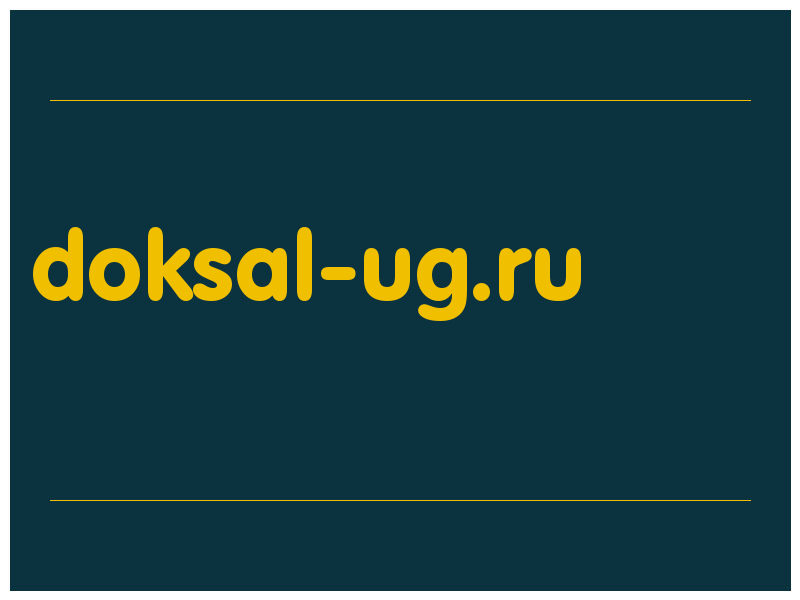 doksal-ug.ru